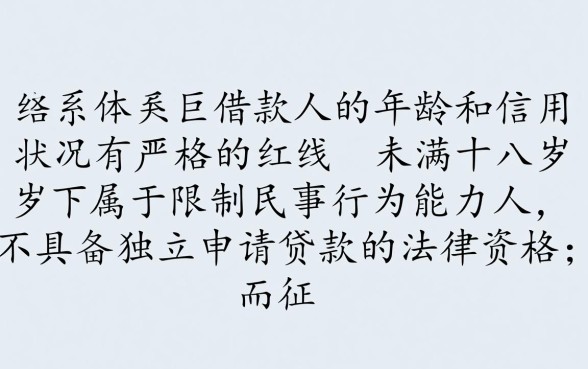 络系体奚巨借款人的年龄和信用状况有严格的红线　未满十八岁岁下属于限制民事行为能力人，不具备独立申请贷款的法律资格；而征